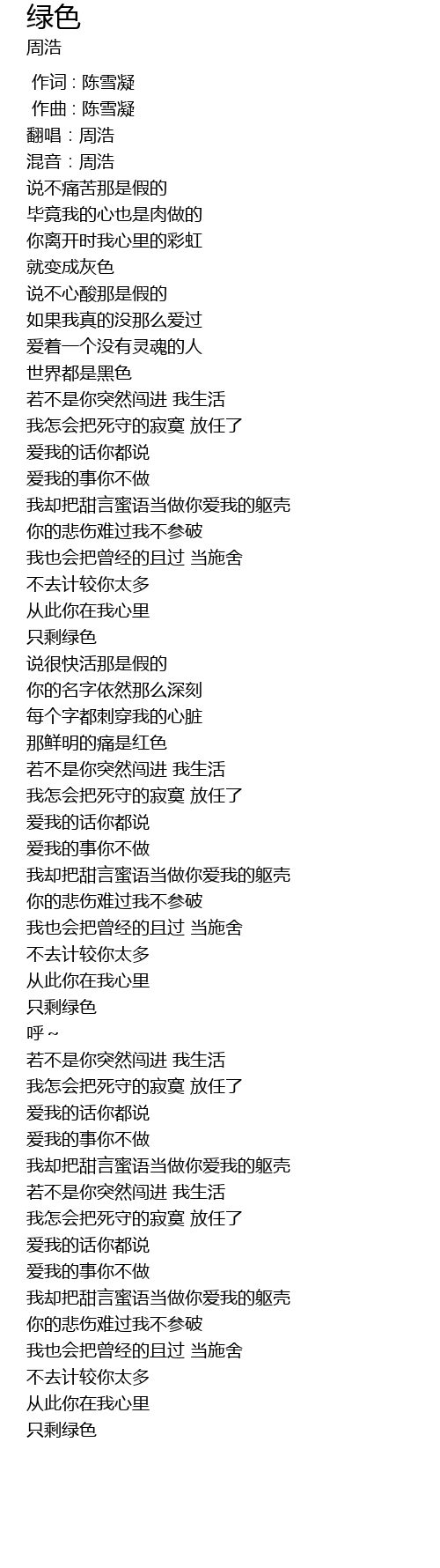 绿色
周浩

作词 : 陈雪凝
作曲 : 陈雪凝
翻唱：周浩
混音：周浩
说不痛苦那是假的
毕竟我的心也是肉做的
你离开时我心里的彩虹
就变成灰色
说不心酸那是假的
如果我真的没那么爱过
爱着一个没有灵魂的人
世界都是黑色
若不是你突然闯进 我生活
我怎会把死守的寂寞 放任了
爱我的话你都说
爱我的事你不做
我却把甜言蜜语当做你爱我的躯壳
你的悲伤难过我不参破
我也会把曾经的且过 当施舍
不去计较你太多
从此你在我心里
只剩绿色
说很快活那是假的
你的名字依然那么深刻
每个字都刺穿我的心脏
那鲜明的痛是红色
若不是你突然闯进 我生活
我怎会把死守的寂寞 放任了
爱我的话你都说
爱我的事你不做
我却把甜言蜜语当做你爱我的躯壳
你的悲伤难过我不参破
我也会把曾经的且过 当施舍
不去计较你太多
从此你在我心里
只剩绿色
呼~
若不是你突然闯进 我生活
我怎会把死守的寂寞 放任了
爱我的话你都说
爱我的事你不做
我却把甜言蜜语当做你爱我的躯壳
若不是你突然闯进 我生活
我怎会把死守的寂寞 放任了
爱我的话你都说
爱我的事你不做
我却把甜言蜜语当做你爱我的躯壳
你的悲伤难过我不参破
我也会把曾经的且过 当施舍
不去计较你太多
从此你在我心里
只剩绿色